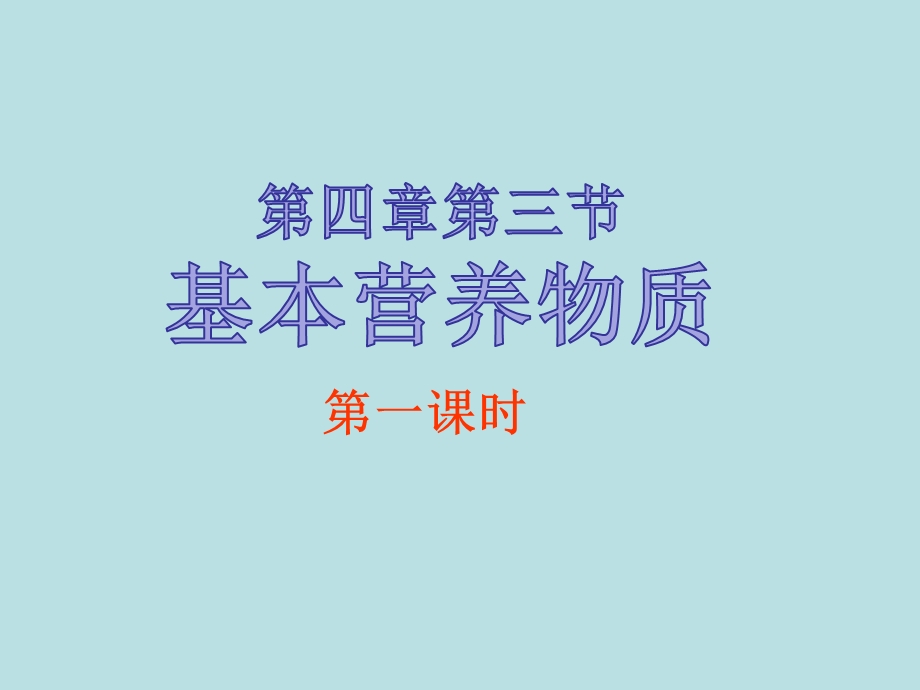 第四章第三节
基本营养物质

第一课时